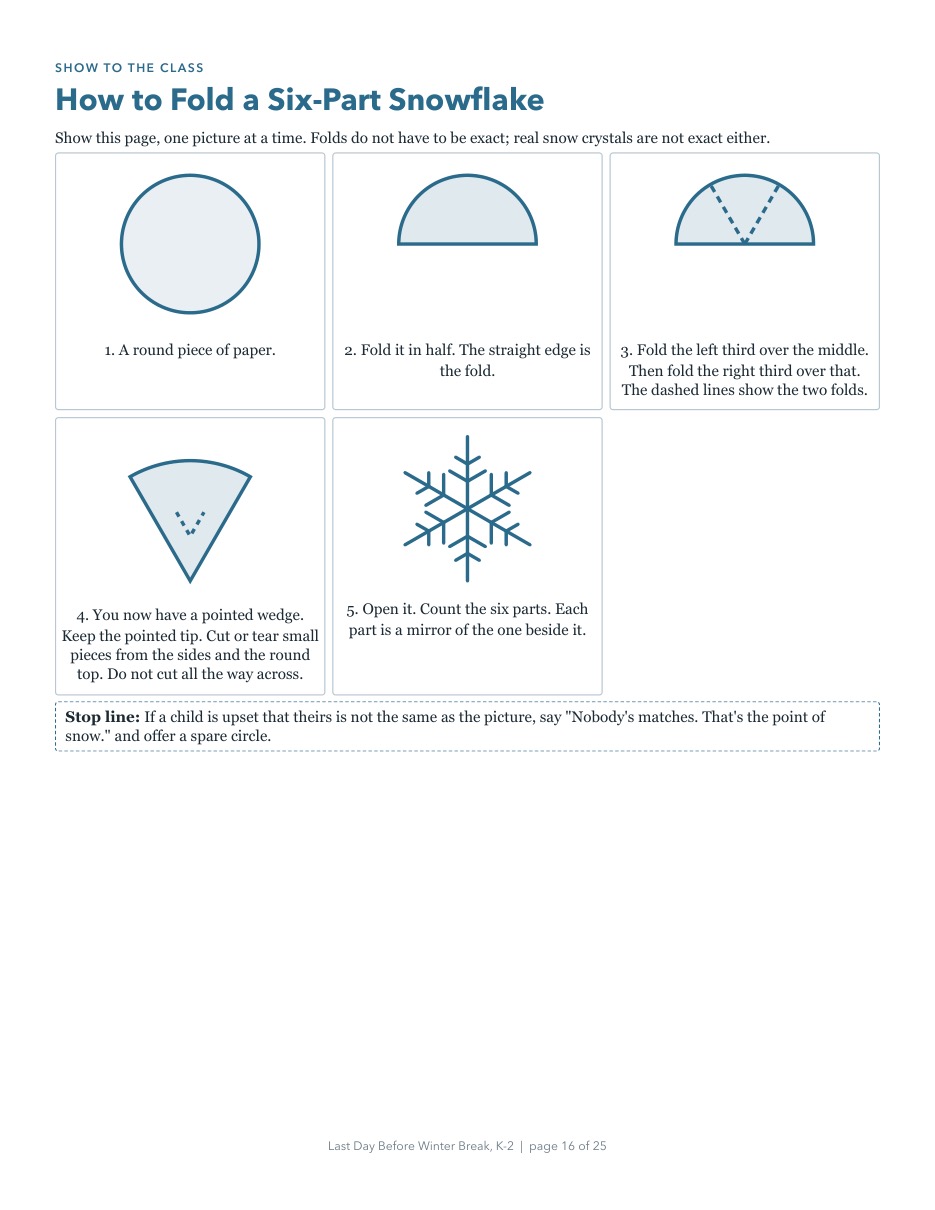 SHOW TO THE CLASS

How to Fold a Six-Part Snowflake

Show this page, one picture at a time. Folds do not have to be exact; real snow crystals are not exact either.

1. A round piece of paper.

2. Fold it in half. The straight edge is the fold.

3. Fold the left third over the middle. Then fold the right third over that. The dashed lines show the two folds.

4. You now have a pointed wedge. Keep the pointed tip. Cut or tear small pieces from the sides and the round top. Do not cut all the way across.

5. Open it. Count the six parts. Each part is a mirror of the one beside it.

Stop line: If a child is upset that theirs is not the same as the picture, say "Nobody's matches. That's the point of snow." and offer a spare circle.

Last Day Before Winter Break, K-2 | page 16 of 25